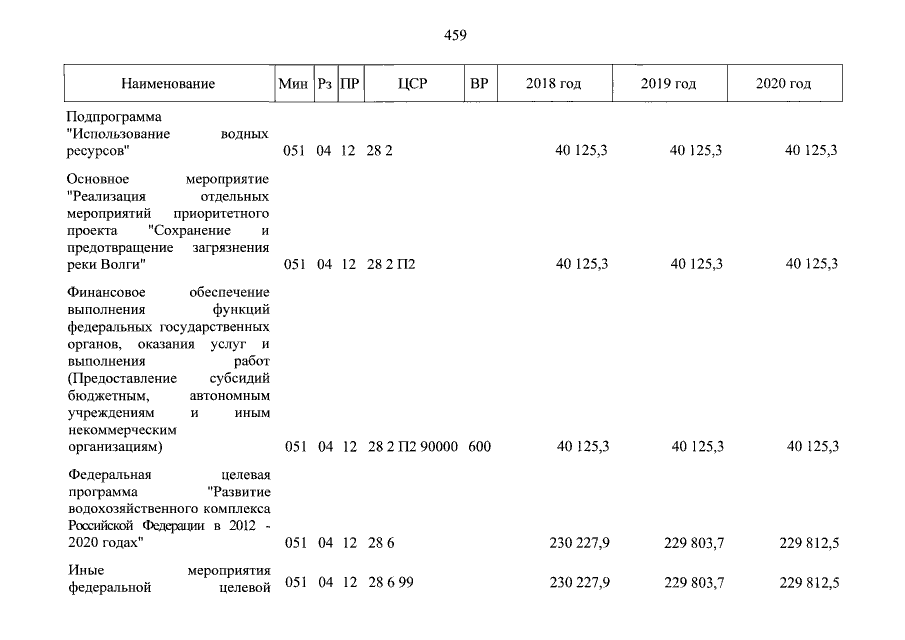 459

| Наименование | Мин | Рз | ПР | ЦСР | ВР | 2018 год | 2019 год | 2020 год |
|---|---|---|---|---|---|---|---|---|
| Подпрограмма "Использование водных ресурсов" | 051 | 04 | 12 | 28 2 | | 40 125,3 | 40 125,3 | 40 125,3 |
| Основное мероприятие "Реализация отдельных мероприятий приоритетного проекта "Сохранение и предотвращение загрязнения реки Волги" | 051 | 04 | 12 | 28 2 П2 | | 40 125,3 | 40 125,3 | 40 125,3 |
| Финансовое обеспечение выполнения функций федеральных государственных органов, оказания услуг и выполнения работ (Предоставление субсидий бюджетным, автономным учреждениям и иным некоммерческим организациям) | 051 | 04 | 12 | 28 2 П2 90000 | 600 | 40 125,3 | 40 125,3 | 40 125,3 |
| Федеральная целевая программа "Развитие водохозяйственного комплекса Российской Федерации в 2012 - 2020 годах" | 051 | 04 | 12 | 28 6 | | 230 227,9 | 229 803,7 | 229 812,5 |
| Иные мероприятия федеральной целевой | 051 | 04 | 12 | 28 6 99 | | 230 227,9 | 229 803,7 | 229 812,5 |